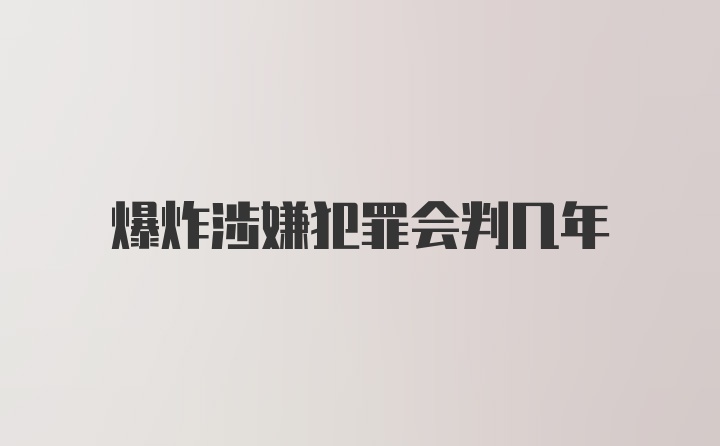 爆炸涉嫌犯罪会判几年